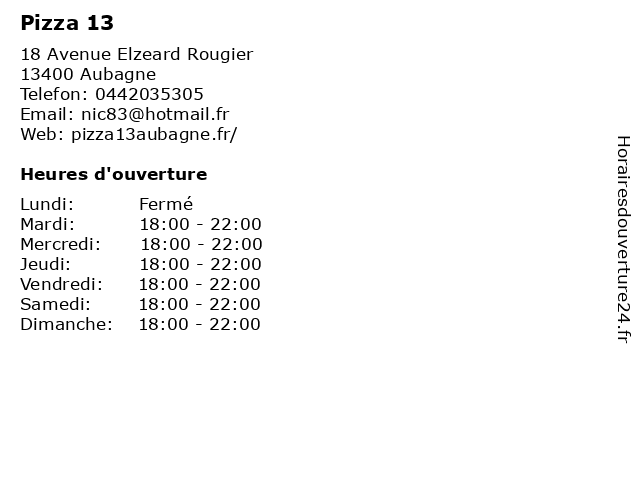 Pizza 13

18 Avenue Elzeard Rougier
13400 Aubagne
Telefon: 0442035305
Email: nic83@hotmail.fr
Web: pizza13aubagne.fr/

Heures d'ouverture

Lundi: Fermé
Mardi: 18:00 - 22:00
Mercredi: 18:00 - 22:00
Jeudi: 18:00 - 22:00
Vendredi: 18:00 - 22:00
Samedi: 18:00 - 22:00
Dimanche: 18:00 - 22:00

Horairesdouverture24.fr